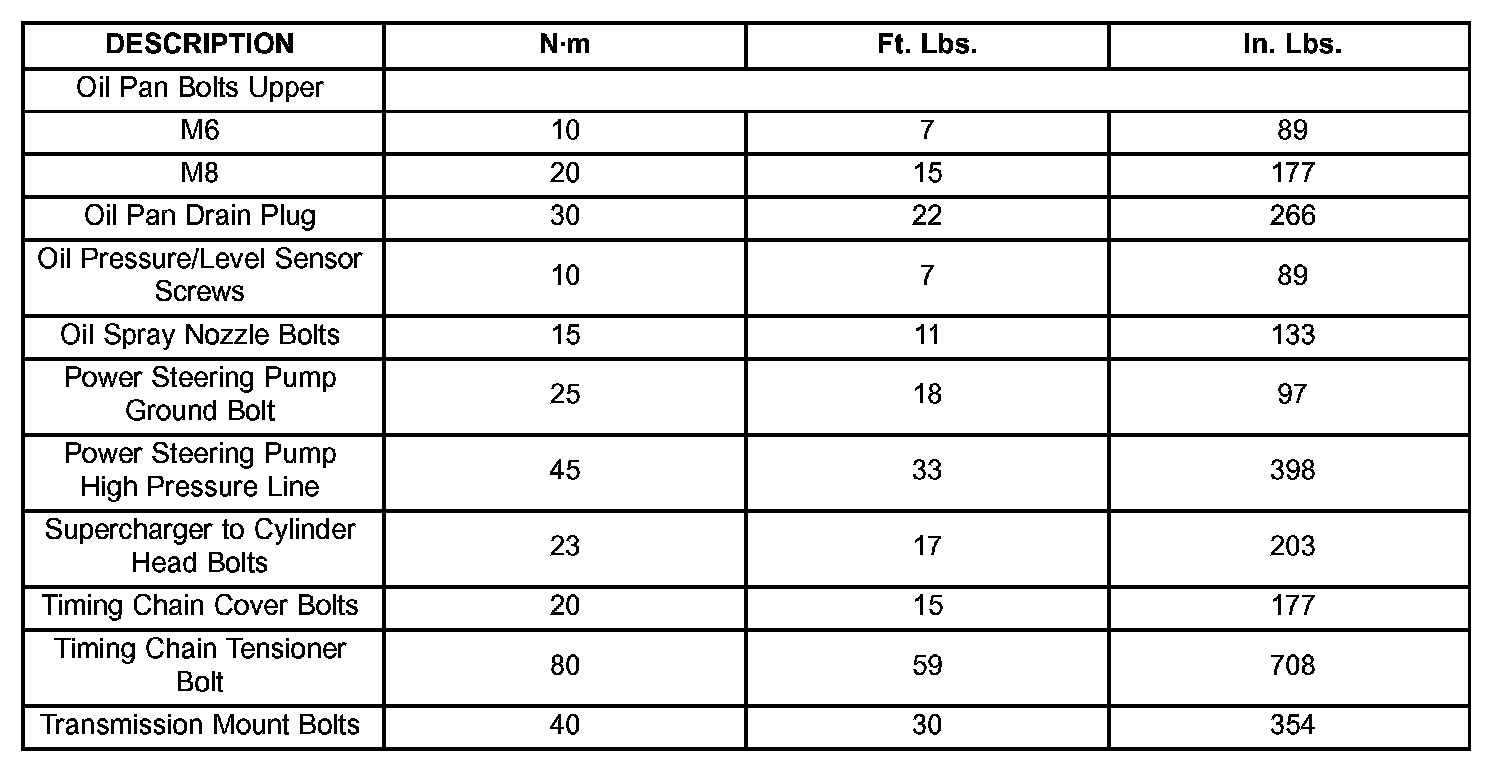 | DESCRIPTION | N·m | Ft. Lbs. | In. Lbs. |
|---|---|---|---|
| Oil Pan Bolts Upper | | | |
| M6 | 10 | 7 | 89 |
| M8 | 20 | 15 | 177 |
| Oil Pan Drain Plug | 30 | 22 | 266 |
| Oil Pressure/Level Sensor Screws | 10 | 7 | 89 |
| Oil Spray Nozzle Bolts | 15 | 11 | 133 |
| Power Steering Pump Ground Bolt | 25 | 18 | 97 |
| Power Steering Pump High Pressure Line | 45 | 33 | 398 |
| Supercharger to Cylinder Head Bolts | 23 | 17 | 203 |
| Timing Chain Cover Bolts | 20 | 15 | 177 |
| Timing Chain Tensioner Bolt | 80 | 59 | 708 |
| Transmission Mount Bolts | 40 | 30 | 354 |